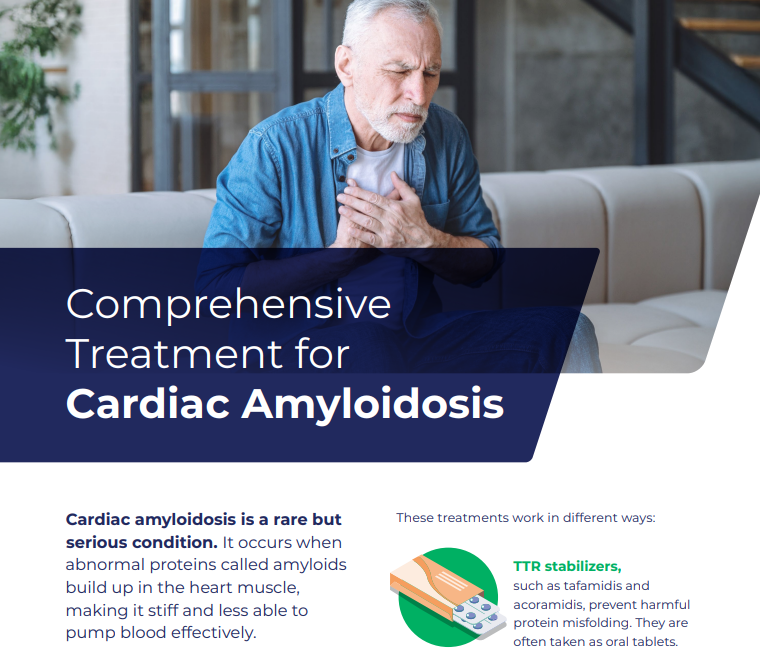 Comprehensive Treatment for Cardiac Amyloidosis

Cardiac amyloidosis is a rare but serious condition. It occurs when abnormal proteins called amyloids build up in the heart muscle, making it stiff and less able to pump blood effectively.

These treatments work in different ways:

TTR stabilizers, such as tafamidis and acoramidis, prevent harmful protein misfolding. They are often taken as oral tablets.